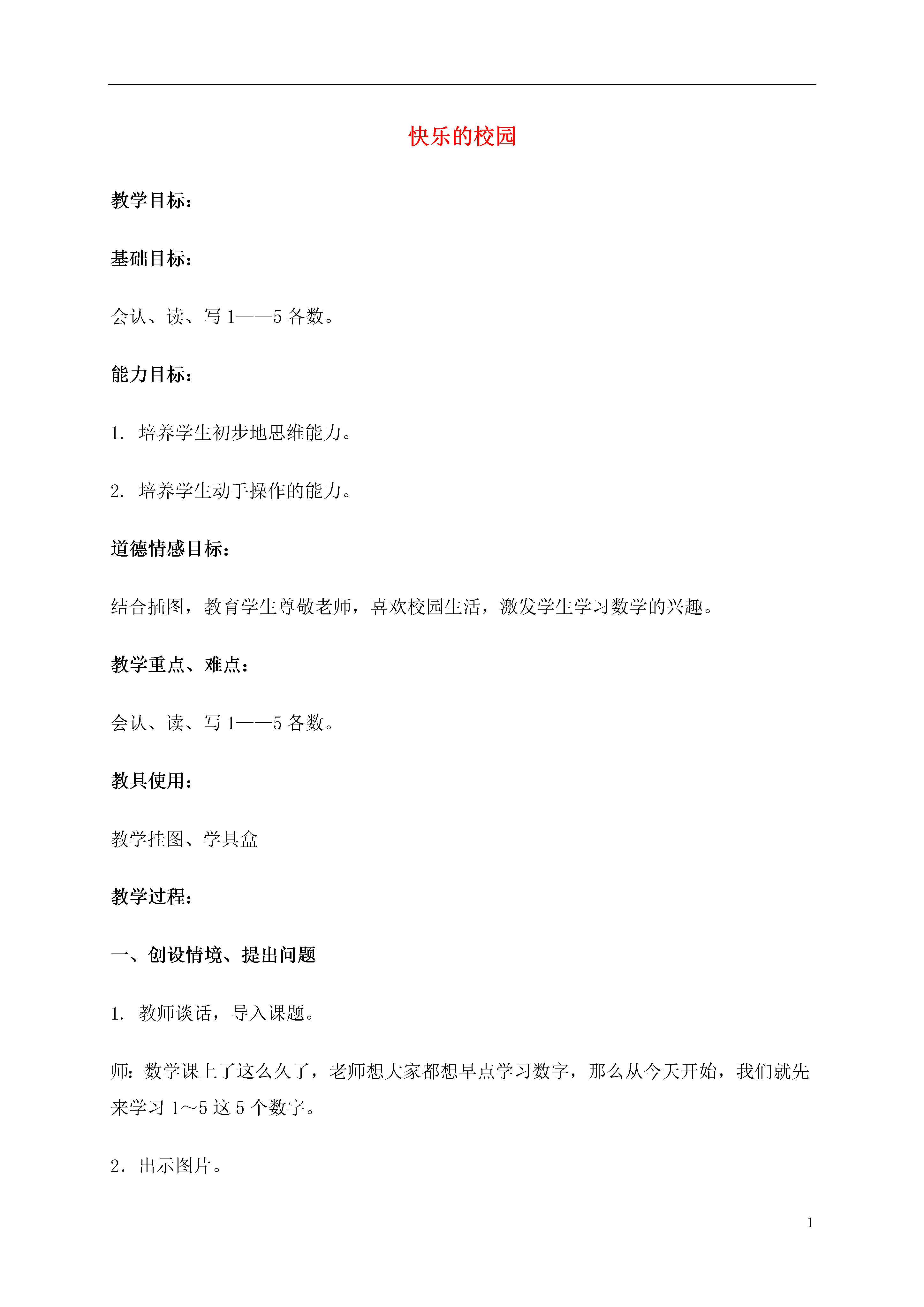 快乐的校园

教学目标：

基础目标：

会认、读、写 1——5 各数。

能力目标：

1. 培养学生初步地思维能力。

2. 培养学生动手操作的能力。

道德情感目标：

结合插图，教育学生尊敬老师，喜欢校园生活，激发学生学习数学的兴趣。

教学重点、难点：

会认、读、写 1——5 各数。

教具使用：

教学挂图、学具盒

教学过程：

一、创设情境、提出问题

1. 教师谈话，导入课题。

师：数学课上了这么久了，老师想大家都想早点学习数字，那么从今天开始，我们就先来学习 1～5 这 5 个数字。

2．出示图片。

1